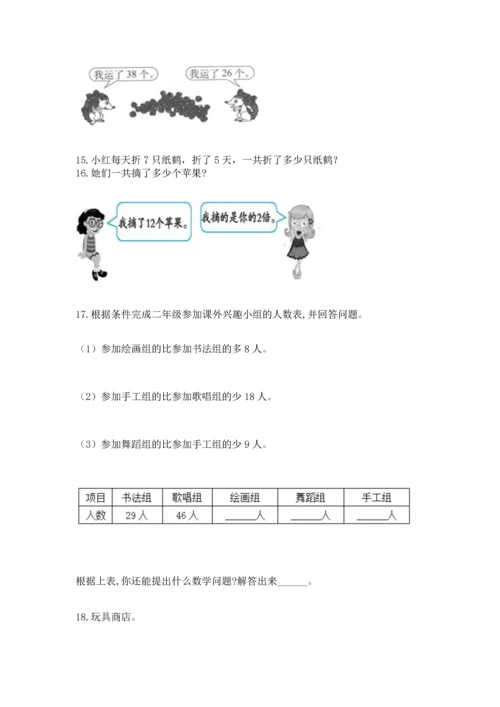 我运了 38 个。

我运了 26 个。

15. 小红每天折 7 只纸鹤，折了 5 天，一共折了多少只纸鹤？
16. 她们一共摘了多少个苹果？

我摘了12个苹果。

我摘的是你的2倍。

17. 根据条件完成二年级参加课外兴趣小组的人数表，并回答问题。

（1）参加绘画组的比参加书法组的多 8 人。

（2）参加手工组的比参加歌唱组的少 18 人。

（3）参加舞蹈组的比参加手工组的少 9 人。

| 项目 | 书法组 | 歌唱组 | 绘画组 | 舞蹈组 | 手工组 |
|---|---|---|---|---|---|
| 人数 | 29 人 | 46 人 | ______人 | ______人 | ______人 |

根据上表，你还能提出什么数学问题？解答出来______。

18. 玩具商店。